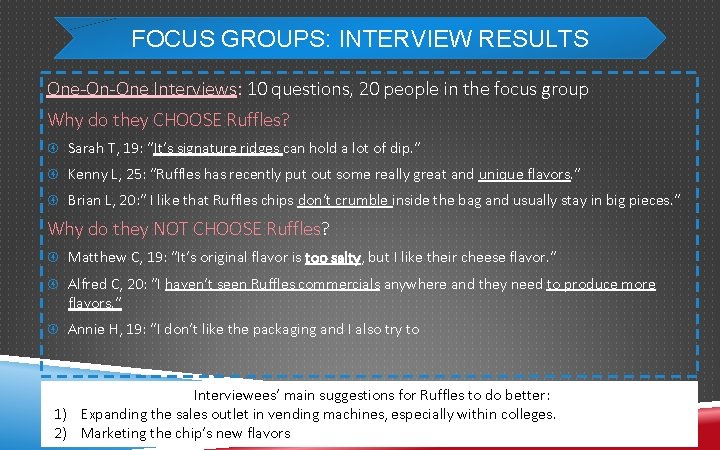 FOCUS GROUPS: INTERVIEW RESULTS

One-On-One Interviews: 10 questions, 20 people in the focus group

Why do they CHOOSE Ruffles?

Sarah T, 19: "It's signature ridges can hold a lot of dip."

Kenny L, 25: "Ruffles has recently put out some really great and unique flavors."

Brian L, 20:" I like that Ruffles chips don't crumble inside the bag and usually stay in big pieces."

Why do they NOT CHOOSE Ruffles?

Matthew C, 19: "It's original flavor is too salty, but I like their cheese flavor."

Alfred C, 20: "I haven't seen Ruffles commercials anywhere and they need to produce more flavors."

Annie H, 19: "I don't like the packaging and I also try to

Interviewees' main suggestions for Ruffles to do better:

1) Expanding the sales outlet in vending machines, especially within colleges.

2) Marketing the chip's new flavors